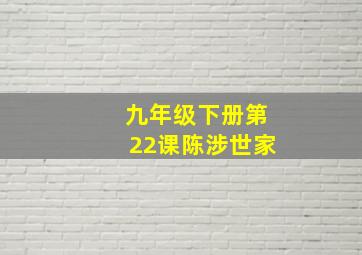 九年级下册第22课陈涉世家